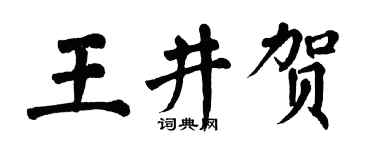 王井贺
词典网